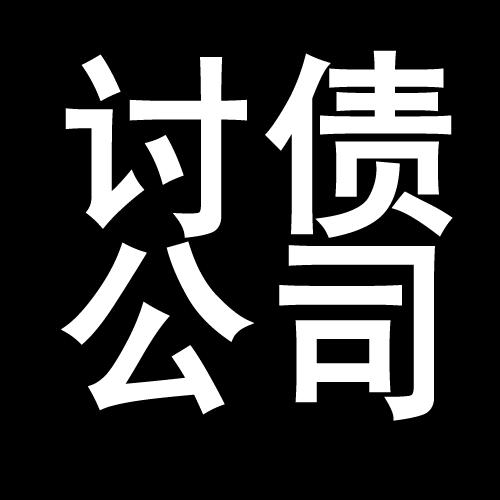 讨债
公司